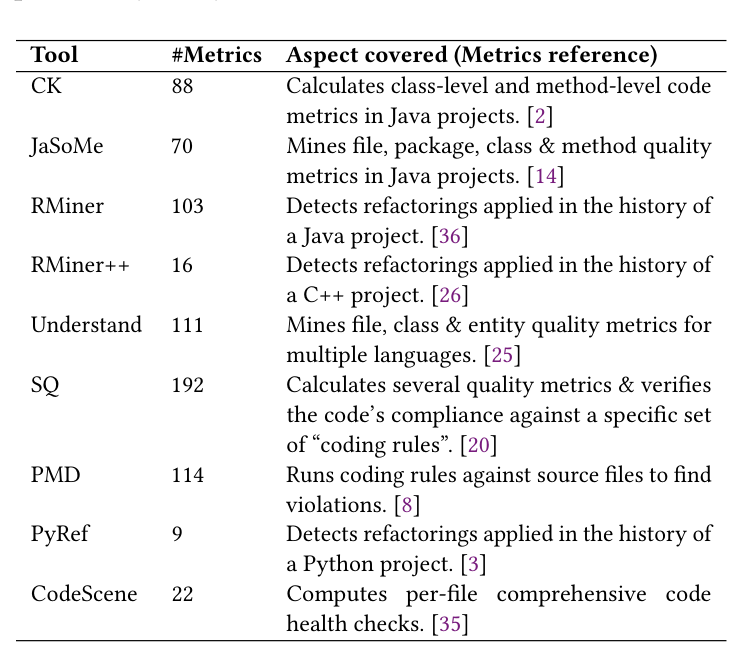 | Tool | #Metrics | Aspect covered (Metrics reference) |
|---|---|---|
| CK | 88 | Calculates class-level and method-level code metrics in Java projects. [2] |
| JaSoMe | 70 | Mines file, package, class & method quality metrics in Java projects. [14] |
| RMiner | 103 | Detects refactorings applied in the history of a Java project. [36] |
| RMiner++ | 16 | Detects refactorings applied in the history of a C++ project. [26] |
| Understand | 111 | Mines file, class & entity quality metrics for multiple languages. [25] |
| SQ | 192 | Calculates several quality metrics & verifies the code's compliance against a specific set of "coding rules". [20] |
| PMD | 114 | Runs coding rules against source files to find violations. [8] |
| PyRef | 9 | Detects refactorings applied in the history of a Python project. [3] |
| CodeScene | 22 | Computes per-file comprehensive code health checks. [35] |